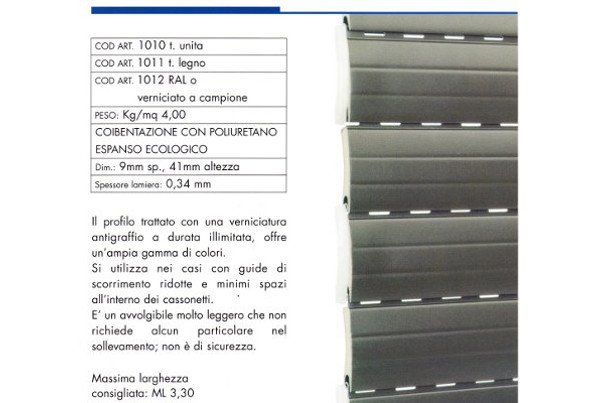 COD ART. 1010 t. unita
COD ART. 1011 t. legno
COD ART. 1012 RAL o verniciato a campione
PESO: Kg/mq 4,00
COIBENTAZIONE CON POLIURETANO ESPANSO ECOLOGICO
Dim.: 9mm sp., 41mm altezza
Spessore lamiera: 0,34 mm

Il profilo trattato con una verniciatura antigraffio a durata illimitata, offre un'ampia gamma di colori.
Si utilizza nei casi con guide di scorrimento ridotte e minimi spazi all'interno dei cassonetti.
E' un avvolgibile molto leggero che non richiede alcun particolare nel sollevamento; non è di sicurezza.

Massima larghezza
consigliata: ML 3,30